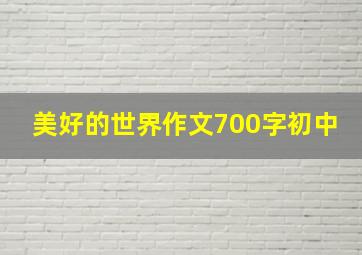 美好的世界作文700字初中